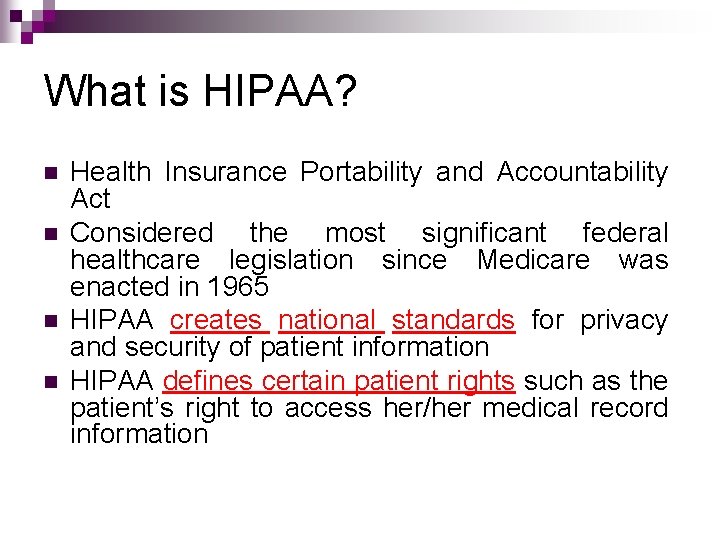 What is HIPAA?

Health Insurance Portability and Accountability Act

Considered the most significant federal healthcare legislation since Medicare was enacted in 1965

HIPAA creates national standards for privacy and security of patient information

HIPAA defines certain patient rights such as the patient's right to access her/her medical record information